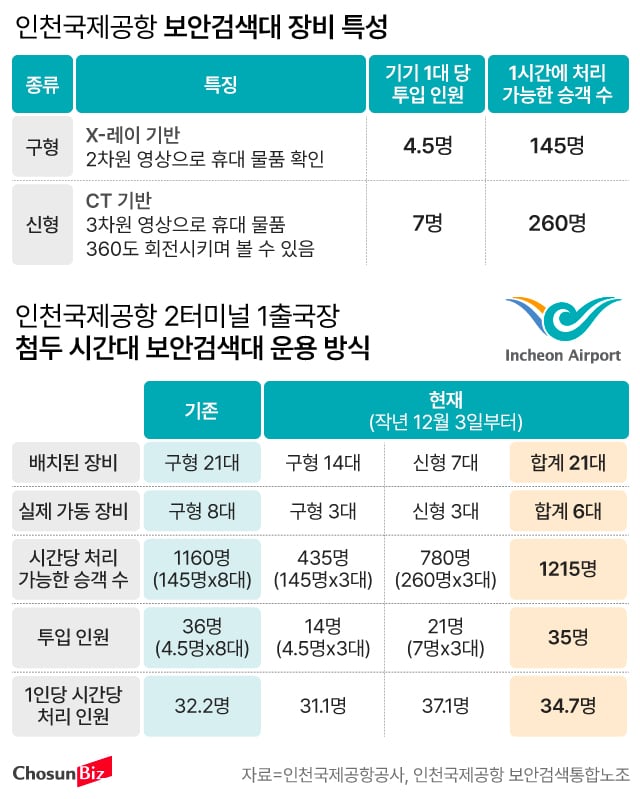 인천국제공항 보안검색대 장비 특성

| 종류 | 특징 | 기기 1대 당 투입 인원 | 1시간에 처리 가능한 승객 수 |
|---|---|---|---|
| 구형 | X-레이 기반 2차원 영상으로 휴대 물품 확인 | 4.5명 | 145명 |
| 신형 | CT 기반 3차원 영상으로 휴대 물품 360도 회전시키며 볼 수 있음 | 7명 | 260명 |

인천국제공항 2터미널 1출국장
첨두 시간대 보안검색대 운용 방식

Incheon Airport

| | 기존 | 현재 (작년 12월 3일부터) | | |
|---|---|---|---|---|
| 배치된 장비 | 구형 21대 | 구형 14대 | 신형 7대 | 합계 21대 |
| 실제 가동 장비 | 구형 8대 | 구형 3대 | 신형 3대 | 합계 6대 |
| 시간당 처리 가능한 승객 수 | 1160명 (145명x8대) | 435명 (145명x3대) | 780명 (260명x3대) | 1215명 |
| 투입 인원 | 36명 (4.5명x8대) | 14명 (4.5명x3대) | 21명 (7명x3대) | 35명 |
| 1인당 시간당 처리 인원 | 32.2명 | 31.1명 | 37.1명 | 34.7명 |

ChosunBiz
자료=인천국제공항공사, 인천국제공항 보안검색통합노조